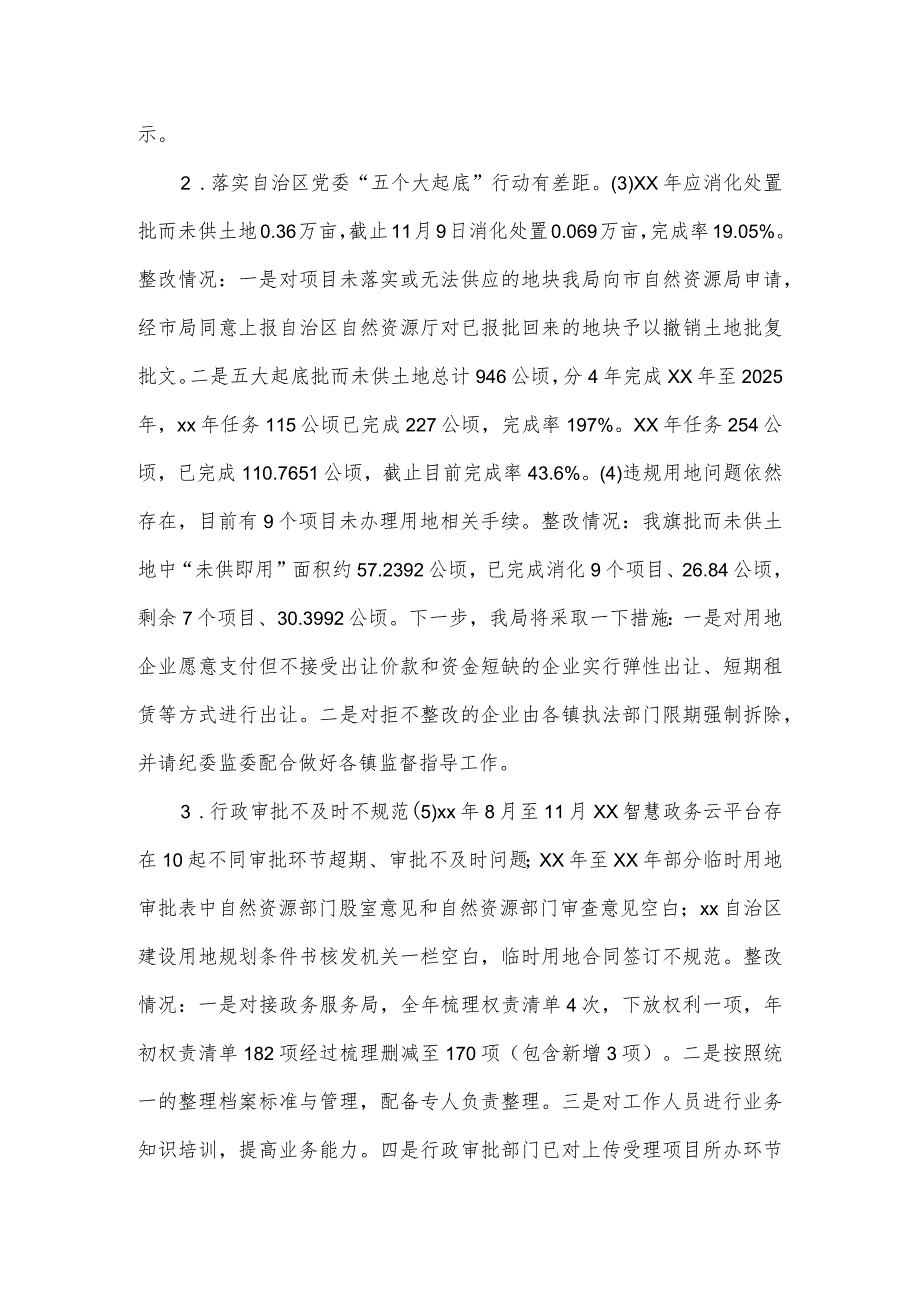 示。

2．落实自治区党委“五个大起底”行动有差距。(3)XX年应消化处置批而未供土地0.36万亩，截止11月9日消化处置0.069万亩，完成率19.05%。整改情况：一是对项目未落实或无法供应的地块我局向市自然资源局申请，经市局同意上报自治区自然资源厅对已报批回来的地块予以撤销土地批复批文。二是五大起底批而未供土地总计946公顷，分4年完成XX年至2025年，xx年任务115公顷已完成227公顷，完成率197%。XX年任务254公顷，已完成110.7651公顷，截止目前完成率43.6%。(4)违规用地问题依然存在，目前有9个项目未办理用地相关手续。整改情况：我旗批而未供土地中“未供即用”面积约57.2392公顷，已完成消化9个项目、26.84公顷，剩余7个项目、30.3992公顷。下一步，我局将采取一下措施：一是对用地企业愿意支付但不接受出让价款和资金短缺的企业实行弹性出让、短期租赁等方式进行出让。二是对拒不整改的企业由各镇执法部门限期强制拆除，并请纪委监委配合做好各镇监督指导工作。

3．行政审批不及时不规范(5)xx年8月至11月XX智慧政务云平台存在10起不同审批环节超期、审批不及时问题;XX年至XX年部分临时用地审批表中自然资源部门股室意见和自然资源部门审查意见空白；xx自治区建设用地规划条件书核发机关一栏空白，临时用地合同签订不规范。整改情况：一是对接政务服务局，全年梳理权责清单4次，下放权利一项，年初权责清单182项经过梳理删减至170项（包含新增3项）。二是按照统一的整理档案标准与管理，配备专人负责整理。三是对工作人员进行业务知识培训，提高业务能力。四是行政审批部门已对上传受理项目所办环节